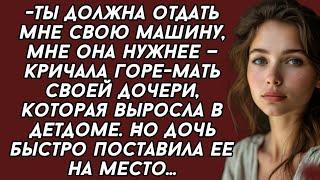 -ТЫ ДОЛЖНА ОТДАТЬ МНЕ СВОЮ МАШИНУ, МНЕ ОНА НУЖНЕЕ – КРИЧАЛА ГОРЕ-МАТЬ СВОЕЙ ДОЧЕРИ, КОТОРАЯ ВЫРОСЛА В ДЕТДОМЕ. НО ДОЧЬ БЫСТРО ПОСТАВИЛА ЕЕ НА МЕСТО...